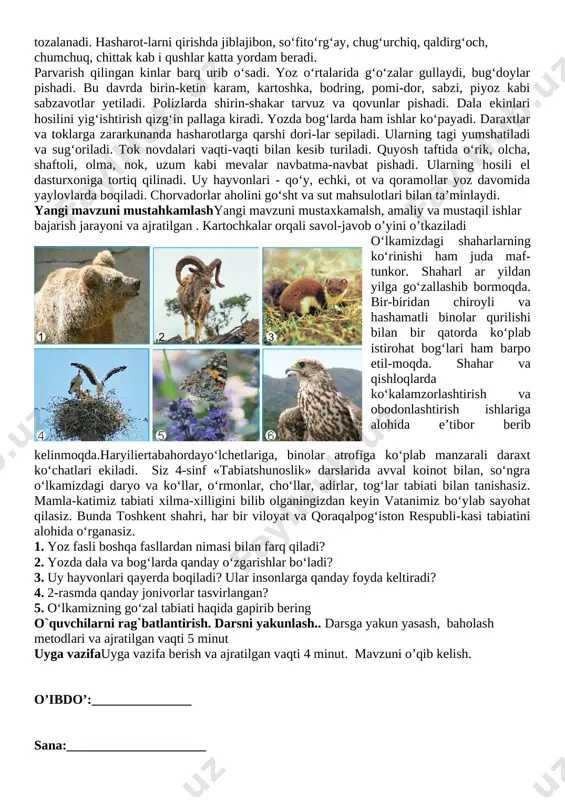 tozalanadi. Hasharot-larni qirishda jiblajibon, so‘fito‘rg‘ay, chug‘urchiq, qaldirg‘och, chumchuq, chittak kab i qushlar katta yordam beradi.
Parvarish qilingan kinlar barq urib o‘sadi. Yoz o‘rtalarida g‘o‘zalar gullaydi, bug‘doylar pishadi. Bu davrda birin-ketin karam, kartoshka, bodring, pomi-dor, sabzi, piyoz kabi sabzavotlar yetiladi. Polizlarda shirin-shakar tarvuz va qovunlar pishadi. Dala ekinlari hosilini yig‘ishtirish qizg‘in pallaga kiradi. Yozda bog‘larda ham ishlar ko‘payadi. Daraxtlar va toklarga zararkunanda hasharotlarga qarshi dori-lar sepiladi. Ularning tagi yumshatiladi va sug‘oriladi. Tok novdalari vaqti-vaqti bilan kesib turiladi. Quyosh taftida o‘rik, olcha, shaftoli, olma, nok, uzum kabi mevalar navbatma-navbat pishadi. Ularning hosili el dasturxoniga tortiq qilinadi. Uy hayvonlari - qo‘y, echki, ot va qoramollar yoz davomida yaylovlarda boqiladi. Chorvadorlar aholini go‘sht va sut mahsulotlari bilan ta’minlaydi.
Yangi mavzuni mustahkamlashYangi mavzuni mustaxkamalsh, amaliy va mustaqil ishlar bajarish jarayoni va ajratilgan . Kartochkalar orqali savol-javob o’yini o’tkaziladi
1 2 3 4 5 6
O‘lkamizdagi shaharlarning ko‘rinishi ham juda maftunkor. Shaharl ar yildan yilga go‘zallashib bormoqda. Bir-biridan chiroyli va hashamatli binolar qurilishi bilan bir qatorda ko‘plab istirohat bog‘lari ham barpo etil-moqda. Shahar va qishloqlarda ko‘kalamzorlashtirish va obodonlashtirish ishlariga alohida e’tibor berib kelinmoqda.Haryiliertabahordayo‘lchetlariga, binolar atrofiga ko‘plab manzarali daraxt ko‘chatlari ekiladi. Siz 4-sinf «Tabiatshunoslik» darslarida avval koinot bilan, so‘ngra o‘lkamizdagi daryo va ko‘llar, o‘rmonlar, cho‘llar, adirlar, tog‘lar tabiati bilan tanishasiz. Mamla-katimiz tabiati xilma-xilligini bilib olganingizdan keyin Vatanimiz bo‘ylab sayohat qilasiz. Bunda Toshkent shahri, har bir viloyat va Qoraqalpog‘iston Respubli-kasi tabiatini alohida o‘rganasiz.
1. Yoz fasli boshqa fasllardan nimasi bilan farq qiladi?
2. Yozda dala va bog‘larda qanday o‘zgarishlar bo‘ladi?
3. Uy hayvonlari qayerda boqiladi? Ular insonlarga qanday foyda keltiradi?
4. 2-rasmda qanday jonivorlar tasvirlangan?
5. O‘lkamizning go‘zal tabiati haqida gapirib bering
O`quvchilarni rag`batlantirish. Darsni yakunlash.. Darsga yakun yasash, baholash metodlari va ajratilgan vaqti 5 minut
Uyga vazifaUyga vazifa berish va ajratilgan vaqti 4 minut. Mavzuni o’qib kelish.

O’IBDO’:_______________

Sana:_____________________